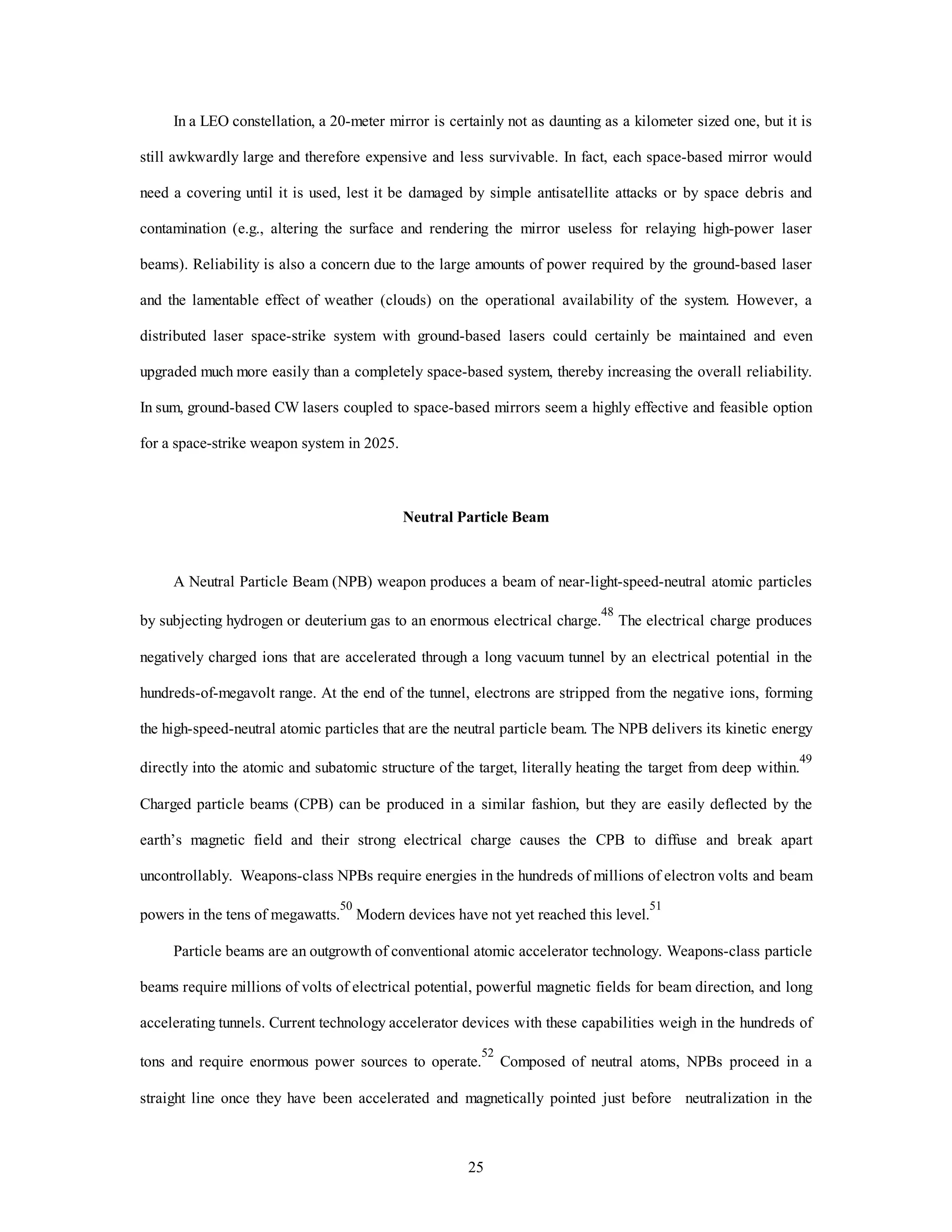 In a LEO constellation, a 20-meter mirror is certainly not as daunting as a kilometer sized one, but it is still awkwardly large and therefore expensive and less survivable. In fact, each space-based mirror would need a covering until it is used, lest it be damaged by simple antisatellite attacks or by space debris and contamination (e.g., altering the surface and rendering the mirror useless for relaying high-power laser beams). Reliability is also a concern due to the large amounts of power required by the ground-based laser and the lamentable effect of weather (clouds) on the operational availability of the system. However, a distributed laser space-strike system with ground-based lasers could certainly be maintained and even upgraded much more easily than a completely space-based system, thereby increasing the overall reliability. In sum, ground-based CW lasers coupled to space-based mirrors seem a highly effective and feasible option for a space-strike weapon system in 2025.

Neutral Particle Beam

A Neutral Particle Beam (NPB) weapon produces a beam of near-light-speed-neutral atomic particles by subjecting hydrogen or deuterium gas to an enormous electrical charge.$^{48}$ The electrical charge produces negatively charged ions that are accelerated through a long vacuum tunnel by an electrical potential in the hundreds-of-megavolt range. At the end of the tunnel, electrons are stripped from the negative ions, forming the high-speed-neutral atomic particles that are the neutral particle beam. The NPB delivers its kinetic energy directly into the atomic and subatomic structure of the target, literally heating the target from deep within.$^{49}$ Charged particle beams (CPB) can be produced in a similar fashion, but they are easily deflected by the earth's magnetic field and their strong electrical charge causes the CPB to diffuse and break apart uncontrollably. Weapons-class NPBs require energies in the hundreds of millions of electron volts and beam powers in the tens of megawatts.$^{50}$ Modern devices have not yet reached this level.$^{51}$

Particle beams are an outgrowth of conventional atomic accelerator technology. Weapons-class particle beams require millions of volts of electrical potential, powerful magnetic fields for beam direction, and long accelerating tunnels. Current technology accelerator devices with these capabilities weigh in the hundreds of tons and require enormous power sources to operate.$^{52}$ Composed of neutral atoms, NPBs proceed in a straight line once they have been accelerated and magnetically pointed just before neutralization in the

25